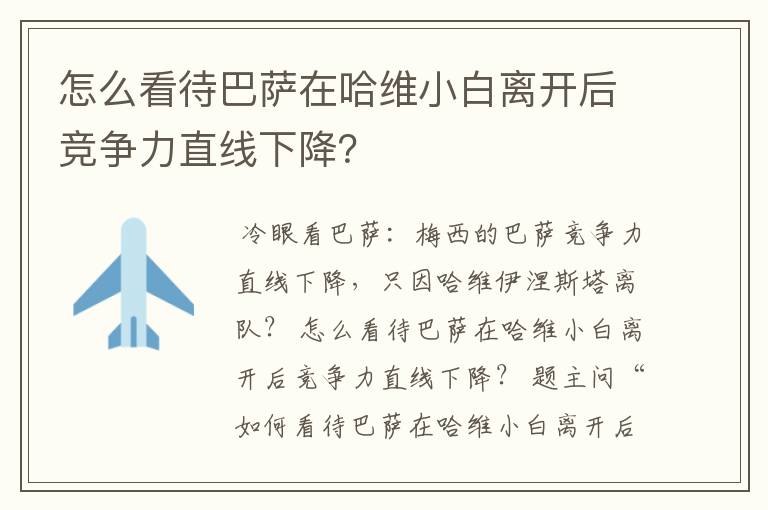 怎么看待巴萨在哈维小白离开后竞争力直线下降？

冷眼看巴萨：梅西的巴萨竞争力直线下降，只因哈维伊涅斯塔离队？怎么看待巴萨在哈维小白离开后竞争力直线下降？题主问“如何看待巴萨在哈维小白离开后